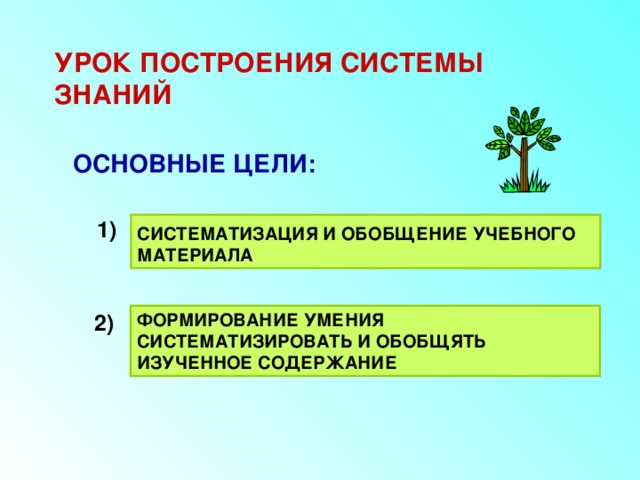 УРОК ПОСТРОЕНИЯ СИСТЕМЫ ЗНАНИЙ

ОСНОВНЫЕ ЦЕЛИ:

1) СИСТЕМАТИЗАЦИЯ И ОБОБЩЕНИЕ УЧЕБНОГО МАТЕРИАЛА

2) ФОРМИРОВАНИЕ УМЕНИЯ СИСТЕМАТИЗИРОВАТЬ И ОБОБЩЯТЬ ИЗУЧЕННОЕ СОДЕРЖАНИЕ